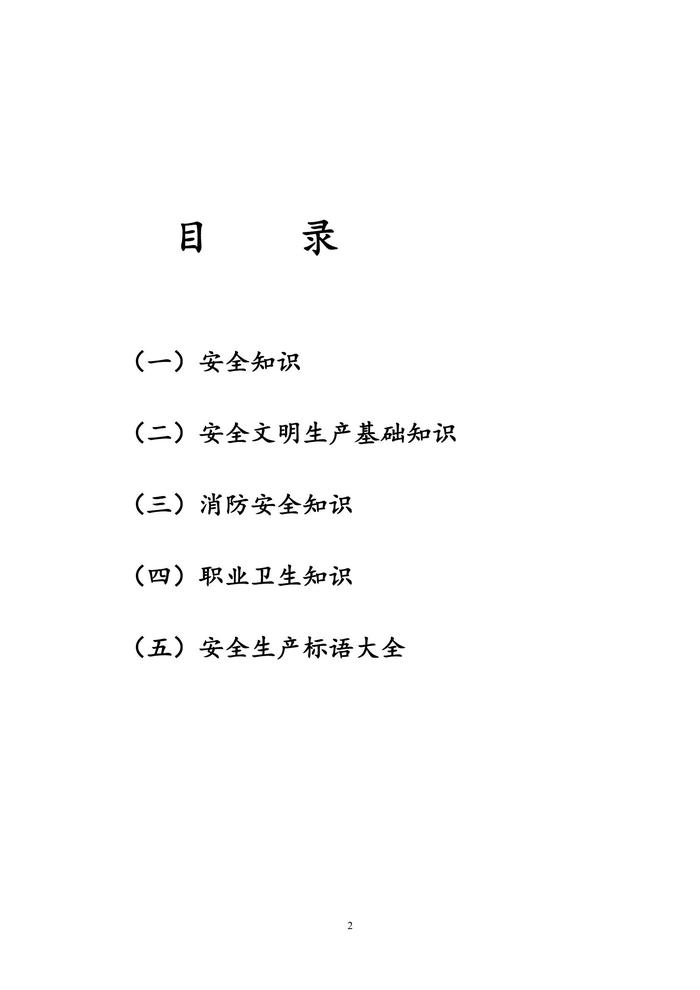 目　　录

（一）安全知识

（二）安全文明生产基础知识

（三）消防安全知识

（四）职业卫生知识

（五）安全生产标语大全

2